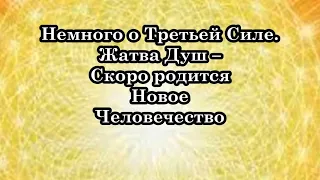 Немного о Третьей Силе.
Жатва Душ –
Скоро родится
Новое
Человечество